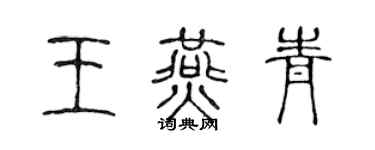 王燕青
词典网